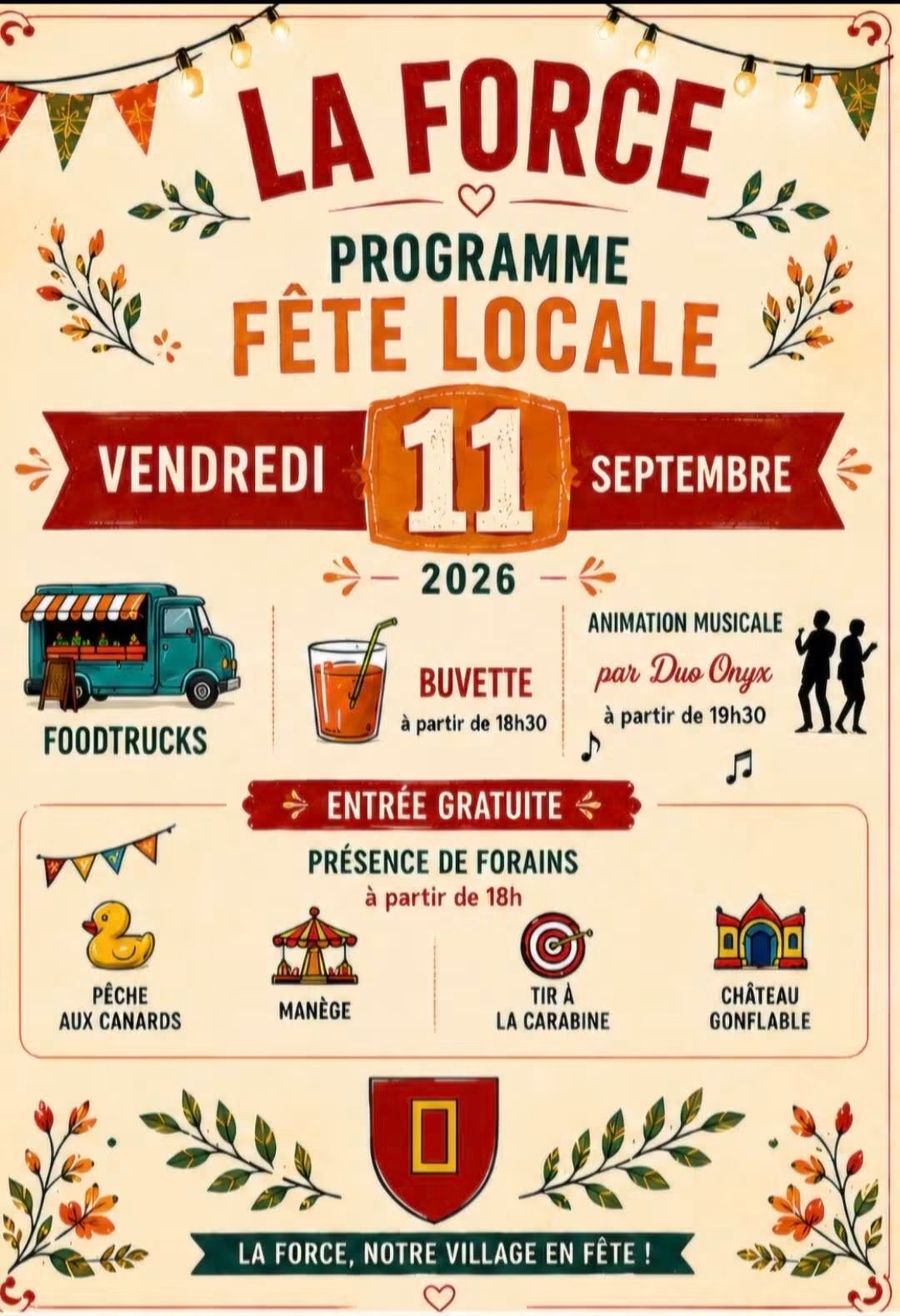 LA FORCE

PROGRAMME
FÊTE LOCALE

VENDREDI 11 SEPTEMBRE

2026

FOODTRUCKS

BUVETTE
à partir de 18h30

ANIMATION MUSICALE
par Duo Onyx
à partir de 19h30

ENTRÉE GRATUITE

PRÉSENCE DE FORAINS
à partir de 18h

PÊCHE
AUX CANARDS

MANÈGE

TIR À
LA CARABINE

CHÂTEAU
GONFLABLE

LA FORCE, NOTRE VILLAGE EN FÊTE !